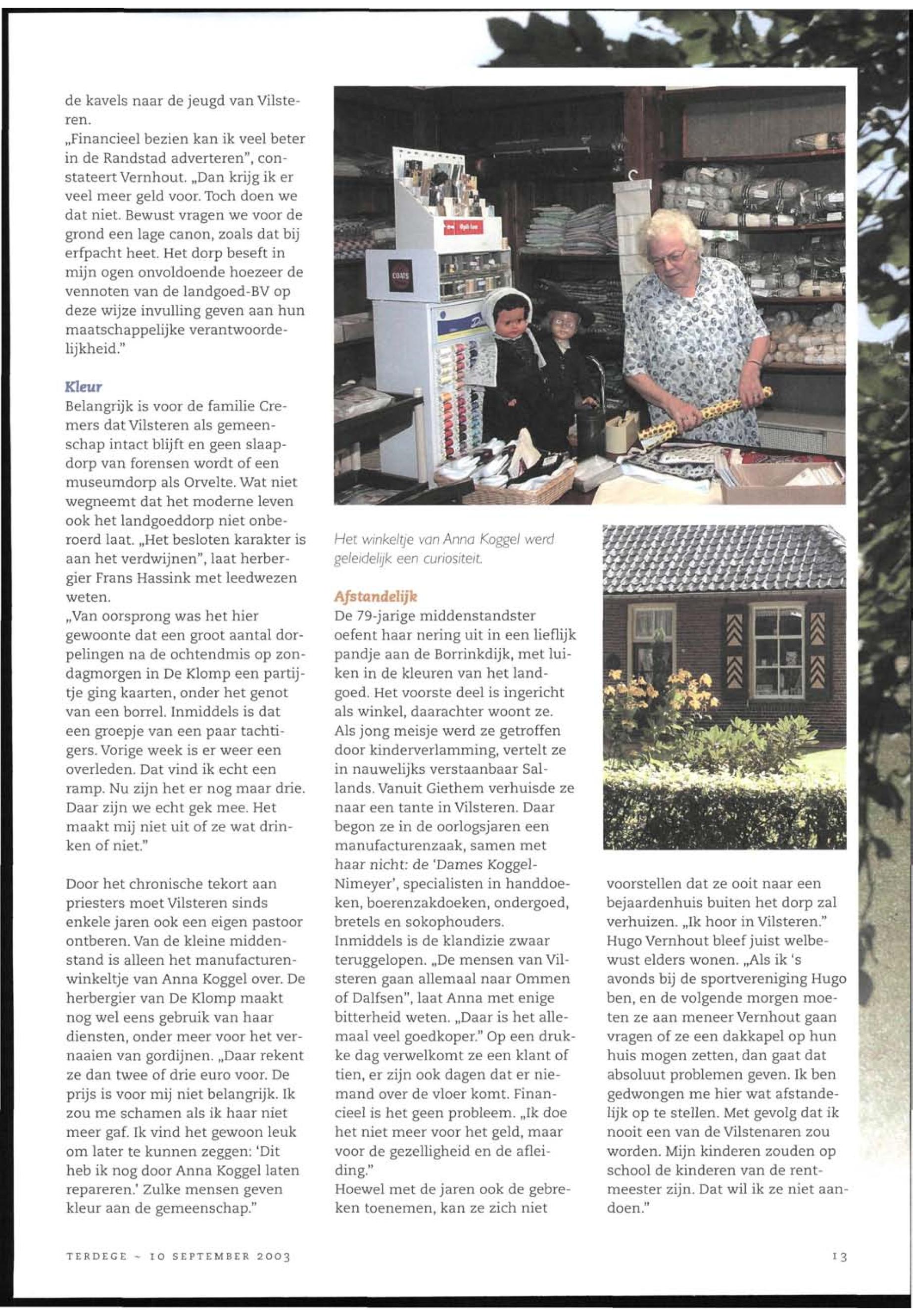 de kavels naar de jeugd van Vilsteren.
„Financieel bezien kan ik veel beter in de Randstad adverteren", constateert Vernhout. „Dan krijg ik er veel meer geld voor. Toch doen we dat niet. Bewust vragen we voor de grond een lage canon, zoals dat bij erfpacht heet. Het dorp beseft in mijn ogen onvoldoende hoezeer de vennoten van de landgoed-BV op deze wijze invulling geven aan hun maatschappelijke verantwoordelijkheid."

Kleur
Belangrijk is voor de familie Cremers dat Vilsteren als gemeenschap intact blijft en geen slaapdorp van forensen wordt of een museumdorp als Orvelte. Wat niet wegneemt dat het moderne leven ook het landgoeddorp niet onberoerd laat. „Het besloten karakter is aan het verdwijnen", laat herbergier Frans Hassink met leedwezen weten.
„Van oorsprong was het hier gewoonte dat een groot aantal dorpelingen na de ochtendmis op zondagmorgen in De Klomp een partijtje ging kaarten, onder het genot van een borrel. Inmiddels is dat een groepje van een paar tachtigers. Vorige week is er weer een overleden. Dat vind ik echt een ramp. Nu zijn het er nog maar drie. Daar zijn we echt gek mee. Het maakt mij niet uit of ze wat drinken of niet."

Door het chronische tekort aan priesters moet Vilsteren sinds enkele jaren ook een eigen pastoor ontberen. Van de kleine middenstand is alleen het manufacturenwinkeltje van Anna Koggel over. De herbergier van De Klomp maakt nog wel eens gebruik van haar diensten, onder meer voor het vernaaien van gordijnen. „Daar rekent ze dan twee of drie euro voor. De prijs is voor mij niet belangrijk. Ik zou me schamen als ik haar niet meer gaf. Ik vind het gewoon leuk om later te kunnen zeggen: 'Dit heb ik nog door Anna Koggel laten repareren.' Zulke mensen geven kleur aan de gemeenschap."

COATS

Het winkeltje van Anna Koggel werd geleidelijk een curiositeit.

Afstandelijk
De 79-jarige middenstandster oefent haar nering uit in een lieflijk pandje aan de Borrinkdijk, met luiken in de kleuren van het landgoed. Het voorste deel is ingericht als winkel, daarachter woont ze. Als jong meisje werd ze getroffen door kinderverlamming, vertelt ze in nauwelijks verstaanbaar Sallands. Vanuit Giethem verhuisde ze naar een tante in Vilsteren. Daar begon ze in de oorlogsjaren een manufacturenzaak, samen met haar nicht: de 'Dames Koggel-Nimeyer', specialisten in handdoeken, boerenzakdoeken, ondergoed, bretels en sokophouders.
Inmiddels is de klandizie zwaar teruggelopen. „De mensen van Vilsteren gaan allemaal naar Ommen of Dalfsen", laat Anna met enige bitterheid weten. „Daar is het allemaal veel goedkoper." Op een drukke dag verwelkomt ze een klant of tien, er zijn ook dagen dat er niemand over de vloer komt. Financieel is het geen probleem. „Ik doe het niet meer voor het geld, maar voor de gezelligheid en de afleiding."
Hoewel met de jaren ook de gebreken toenemen, kan ze zich niet voorstellen dat ze ooit naar een bejaardenhuis buiten het dorp zal verhuizen. „Ik hoor in Vilsteren."
Hugo Vernhout bleef juist welbewust elders wonen. „Als ik 's avonds bij de sportvereniging Hugo ben, en de volgende morgen moeten ze aan meneer Vernhout gaan vragen of ze een dakkapel op hun huis mogen zetten, dan gaat dat absoluut problemen geven. Ik ben gedwongen me hier wat afstandelijk op te stellen. Met gevolg dat ik nooit een van de Vilstenaren zou worden. Mijn kinderen zouden op school de kinderen van de rentmeester zijn. Dat wil ik ze niet aandoen."

TERDEGE ~ 10 SEPTEMBER 2003

13